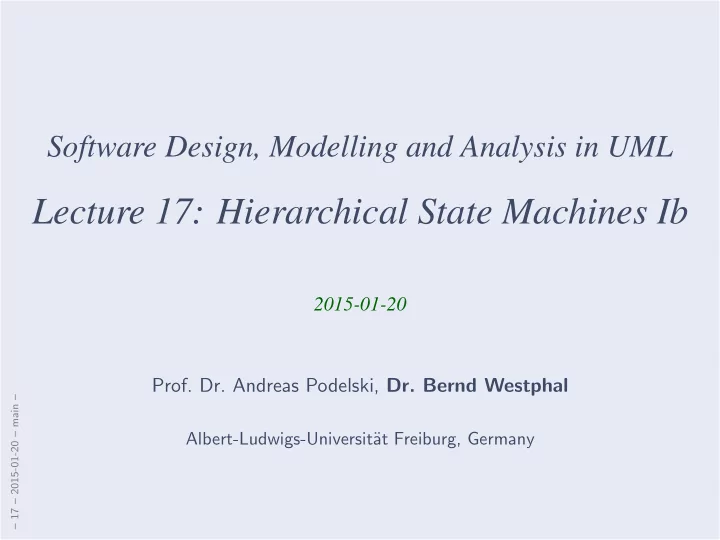 Software Design, Modelling and Analysis in UML

Lecture 17: Hierarchical State Machines Ib

2015-01-20

Prof. Dr. Andreas Podelski, Dr. Bernd Westphal

Albert-Ludwigs-Universität Freiburg, Germany

– 17 – 2015-01-20 – main –